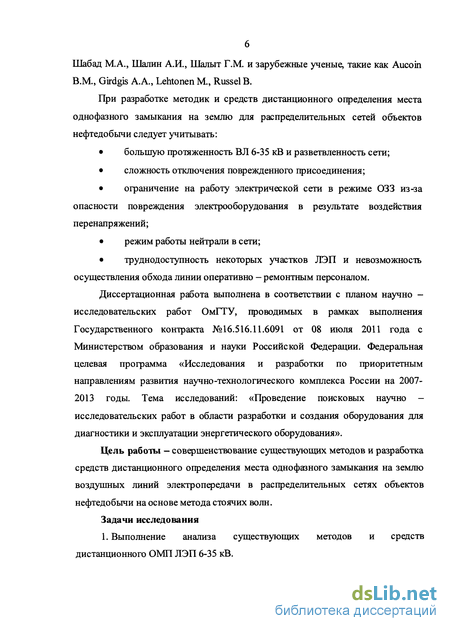 6

Шабад М.А., Шалин А.И., Шалыт Г.М. и зарубежные ученые, такие как Aucoin B.M., Girdgis A.A., Lehtonen M., Russel B.

При разработке методик и средств дистанционного определения места однофазного замыкания на землю для распределительных сетей объектов нефтедобычи следует учитывать:

• большую протяженность ВЛ 6-35 кВ и разветвленность сети;

• сложность отключения поврежденного присоединения;

• ограничение на работу электрической сети в режиме ОЗЗ из-за опасности повреждения электрооборудования в результате воздействия перенапряжений;

• режим работы нейтрали в сети;

• труднодоступность некоторых участков ЛЭП и невозможность осуществления обхода линии оперативно – ремонтным персоналом.

Диссертационная работа выполнена в соответствии с планом научно – исследовательских работ ОмГТУ, проводимых в рамках выполнения Государственного контракта №16.516.11.6091 от 08 июля 2011 года с Министерством образования и науки Российской Федерации. Федеральная целевая программа «Исследования и разработки по приоритетным направлениям развития научно-технологического комплекса России на 2007-2013 годы. Тема исследований: «Проведение поисковых научно – исследовательских работ в области разработки и создания оборудования для диагностики и эксплуатации энергетического оборудования».

Цель работы – совершенствование существующих методов и разработка средств дистанционного определения места однофазного замыкания на землю воздушных линий электропередачи в распределительных сетях объектов нефтедобычи на основе метода стоячих волн.

Задачи исследования

1. Выполнение анализа существующих методов и средств дистанционного ОМП ЛЭП 6-35 кВ.

dsLib.net
библиотека диссертаций